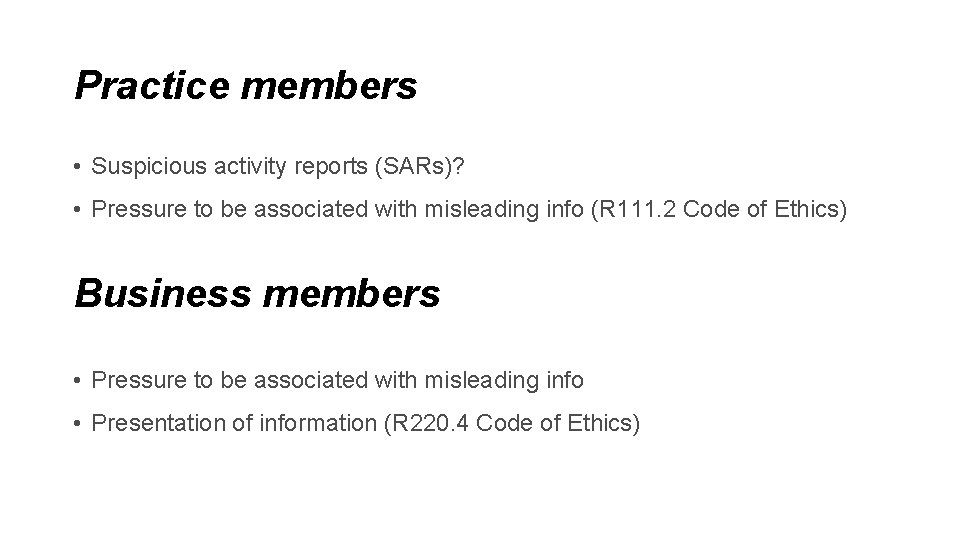 Practice members

• Suspicious activity reports (SARs)?

• Pressure to be associated with misleading info (R111.2 Code of Ethics)

Business members

• Pressure to be associated with misleading info

• Presentation of information (R220.4 Code of Ethics)